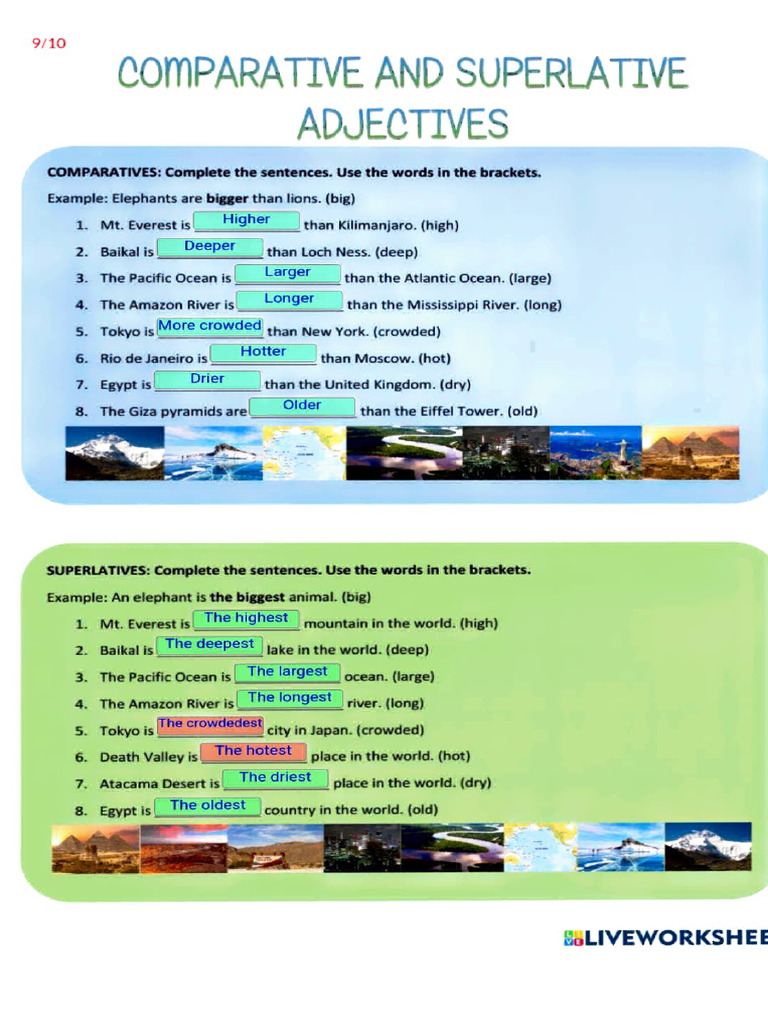 9/10

COMPARATIVE AND SUPERLATIVE ADJECTIVES

COMPARATIVES: Complete the sentences. Use the words in the brackets.

Example: Elephants are bigger than lions. (big)

1. Mt. Everest is Higher than Kilimanjaro. (high)
2. Baikal is Deeper than Loch Ness. (deep)
3. The Pacific Ocean is Larger than the Atlantic Ocean. (large)
4. The Amazon River is Longer than the Mississippi River. (long)
5. Tokyo is More crowded than New York. (crowded)
6. Rio de Janeiro is Hotter than Moscow. (hot)
7. Egypt is Drier than the United Kingdom. (dry)
8. The Giza pyramids are Older than the Eiffel Tower. (old)

SUPERLATIVES: Complete the sentences. Use the words in the brackets.

Example: An elephant is the biggest animal. (big)

1. Mt. Everest is The highest mountain in the world. (high)
2. Baikal is The deepest lake in the world. (deep)
3. The Pacific Ocean is The largest ocean. (large)
4. The Amazon River is The longest river. (long)
5. Tokyo is The crowdedest city in Japan. (crowded)
6. Death Valley is The hotest place in the world. (hot)
7. Atacama Desert is The driest place in the world. (dry)
8. Egypt is The oldest country in the world. (old)

LIVEWORKSHEE